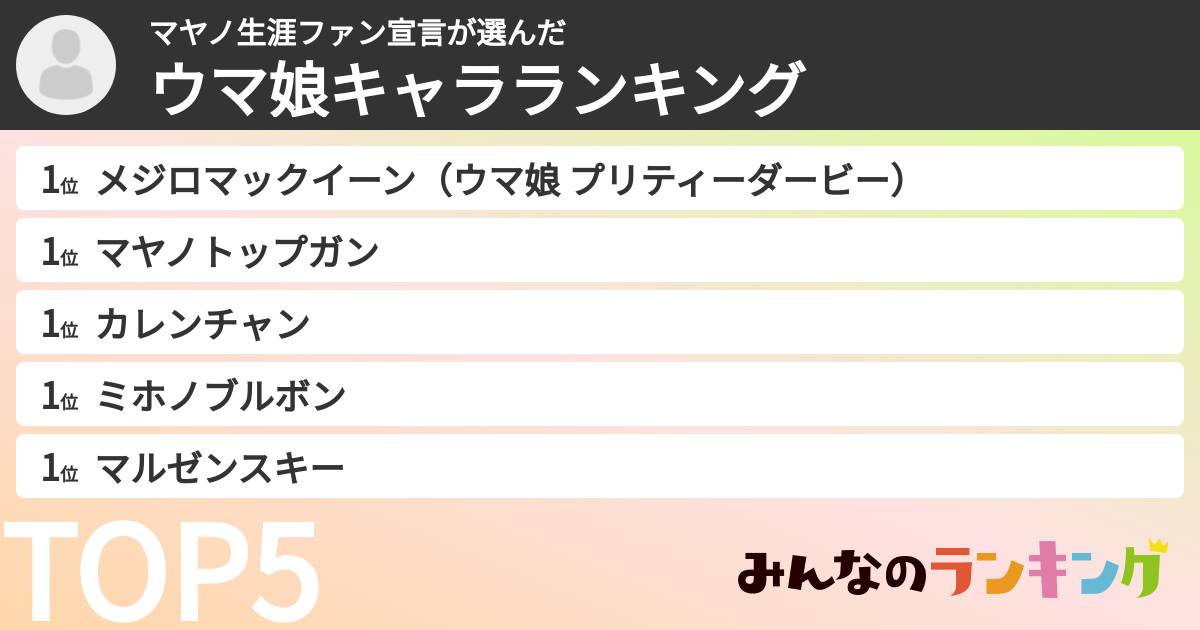 マヤノ生涯ファン宣言が選んだ
ウマ娘キャラランキング

1位 メジロマックイーン（ウマ娘 プリティーダービー）
1位 マヤノトップガン
1位 カレンチャン
1位 ミホノブルボン
1位 マルゼンスキー

TOP5

みんなのランキング